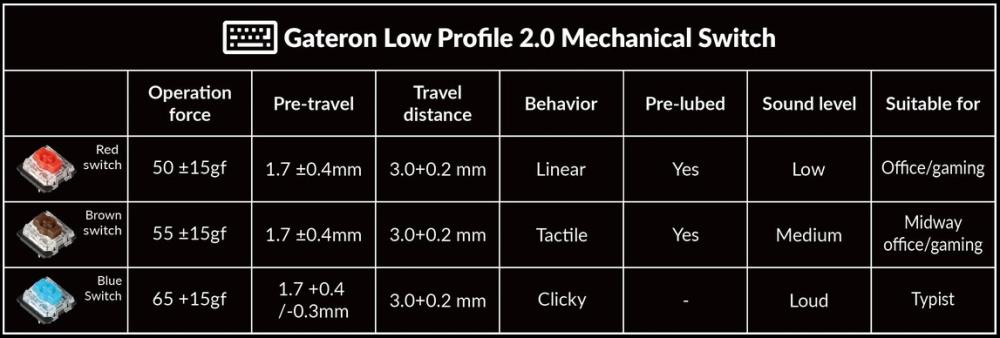 Gateron Low Profile 2.0 Mechanical Switch

| | Operation force | Pre-travel | Travel distance | Behavior | Pre-lubed | Sound level | Suitable for |
|---|---|---|---|---|---|---|---|
| Red switch | 50 ±15gf | 1.7 ±0.4mm | 3.0+0.2 mm | Linear | Yes | Low | Office/gaming |
| Brown switch | 55 ±15gf | 1.7 ±0.4mm | 3.0+0.2 mm | Tactile | Yes | Medium | Midway office/gaming |
| Blue Switch | 65 +15gf | 1.7 +0.4 /-0.3mm | 3.0+0.2 mm | Clicky | - | Loud | Typist |